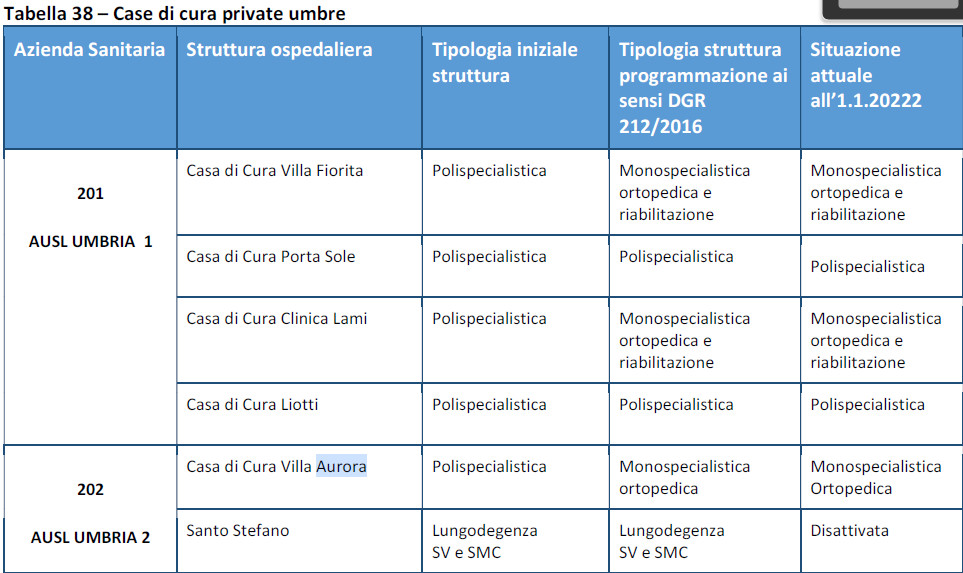 Tabella 38 – Case di cura private umbre

| Azienda Sanitaria | Struttura ospedaliera | Tipologia iniziale struttura | Tipologia struttura programmazione ai sensi DGR 212/2016 | Situazione attuale all'1.1.20222 |
|---|---|---|---|---|
| 201 AUSL UMBRIA 1 | Casa di Cura Villa Fiorita | Polispecialistica | Monospecialistica ortopedica e riabilitazione | Monospecialistica ortopedica e riabilitazione |
| | Casa di Cura Porta Sole | Polispecialistica | Polispecialistica | Polispecialistica |
| | Casa di Cura Clinica Lami | Polispecialistica | Monospecialistica ortopedica e riabilitazione | Monospecialistica ortopedica e riabilitazione |
| | Casa di Cura Liotti | Polispecialistica | Polispecialistica | Polispecialistica |
| 202 AUSL UMBRIA 2 | Casa di Cura Villa Aurora | Polispecialistica | Monospecialistica ortopedica | Monospecialistica Ortopedica |
| | Santo Stefano | Lungodegenza SV e SMC | Lungodegenza SV e SMC | Disattivata |